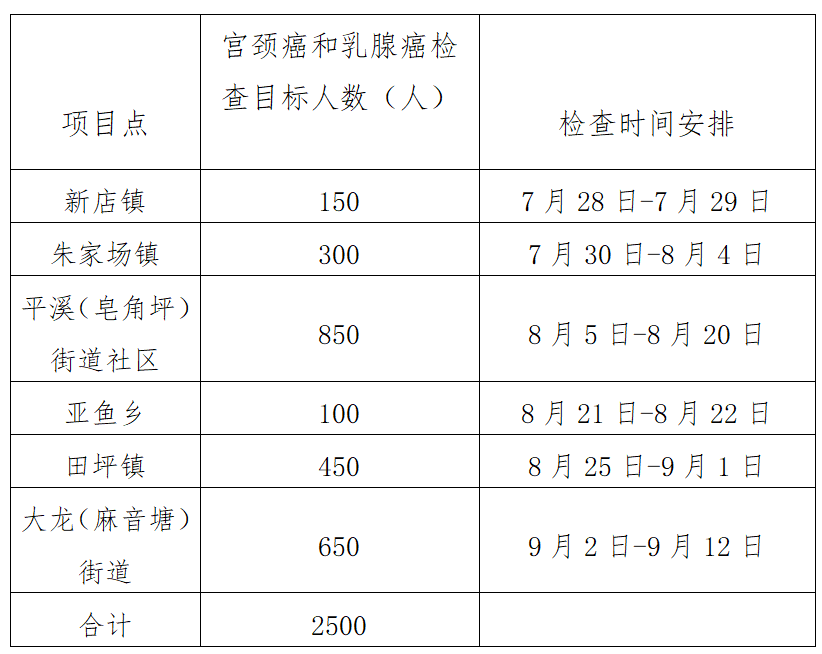 | 项目点 | 宫颈癌和乳腺癌检查目标人数（人） | 检查时间安排 |
|---|---|---|
| 新店镇 | 150 | 7月28日-7月29日 |
| 朱家场镇 | 300 | 7月30日-8月4日 |
| 平溪（皂角坪）街道社区 | 850 | 8月5日-8月20日 |
| 亚鱼乡 | 100 | 8月21日-8月22日 |
| 田坪镇 | 450 | 8月25日-9月1日 |
| 大龙（麻音塘）街道 | 650 | 9月2日-9月12日 |
| 合计 | 2500 | |